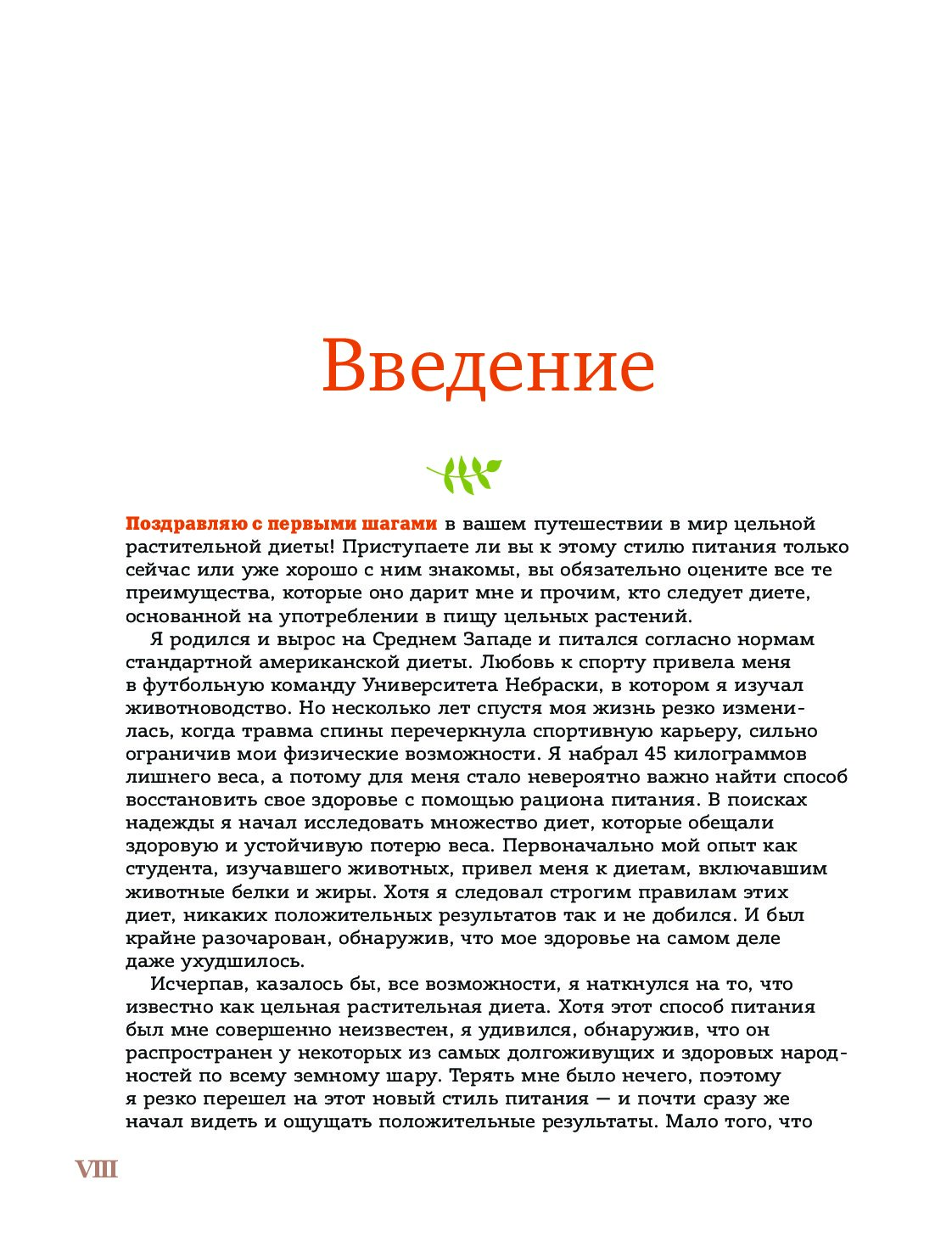 Введение

Поздравляю с первыми шагами в вашем путешествии в мир цельной растительной диеты! Приступаете ли вы к этому стилю питания только сейчас или уже хорошо с ним знакомы, вы обязательно оцените все те преимущества, которые оно дарит мне и прочим, кто следует диете, основанной на употреблении в пищу цельных растений.

Я родился и вырос на Среднем Западе и питался согласно нормам стандартной американской диеты. Любовь к спорту привела меня в футбольную команду Университета Небраски, в котором я изучал животноводство. Но несколько лет спустя моя жизнь резко изменилась, когда травма спины перечеркнула спортивную карьеру, сильно ограничив мои физические возможности. Я набрал 45 килограммов лишнего веса, а потому для меня стало невероятно важно найти способ восстановить свое здоровье с помощью рациона питания. В поисках надежды я начал исследовать множество диет, которые обещали здоровую и устойчивую потерю веса. Первоначально мой опыт как студента, изучавшего животных, привел меня к диетам, включавшим животные белки и жиры. Хотя я следовал строгим правилам этих диет, никаких положительных результатов так и не добился. И был крайне разочарован, обнаружив, что мое здоровье на самом деле даже ухудшилось.

Исчерпав, казалось бы, все возможности, я наткнулся на то, что известно как цельная растительная диета. Хотя этот способ питания был мне совершенно неизвестен, я удивился, обнаружив, что он распространен у некоторых из самых долгоживущих и здоровых народностей по всему земному шару. Терять мне было нечего, поэтому я резко перешел на этот новый стиль питания — и почти сразу же начал видеть и ощущать положительные результаты. Мало того, что

VIII